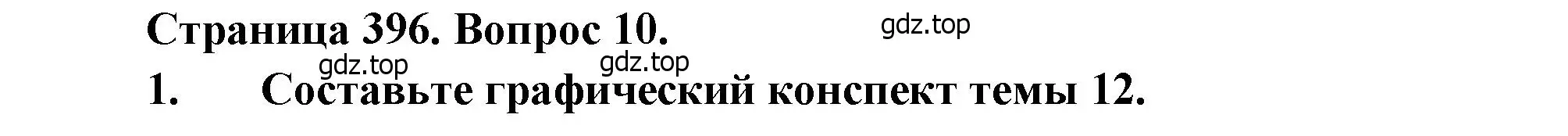 Страница 396. Вопрос 10.

gdz.top

gdz.top gdz.top

1. Составьте графический конспект темы 12.